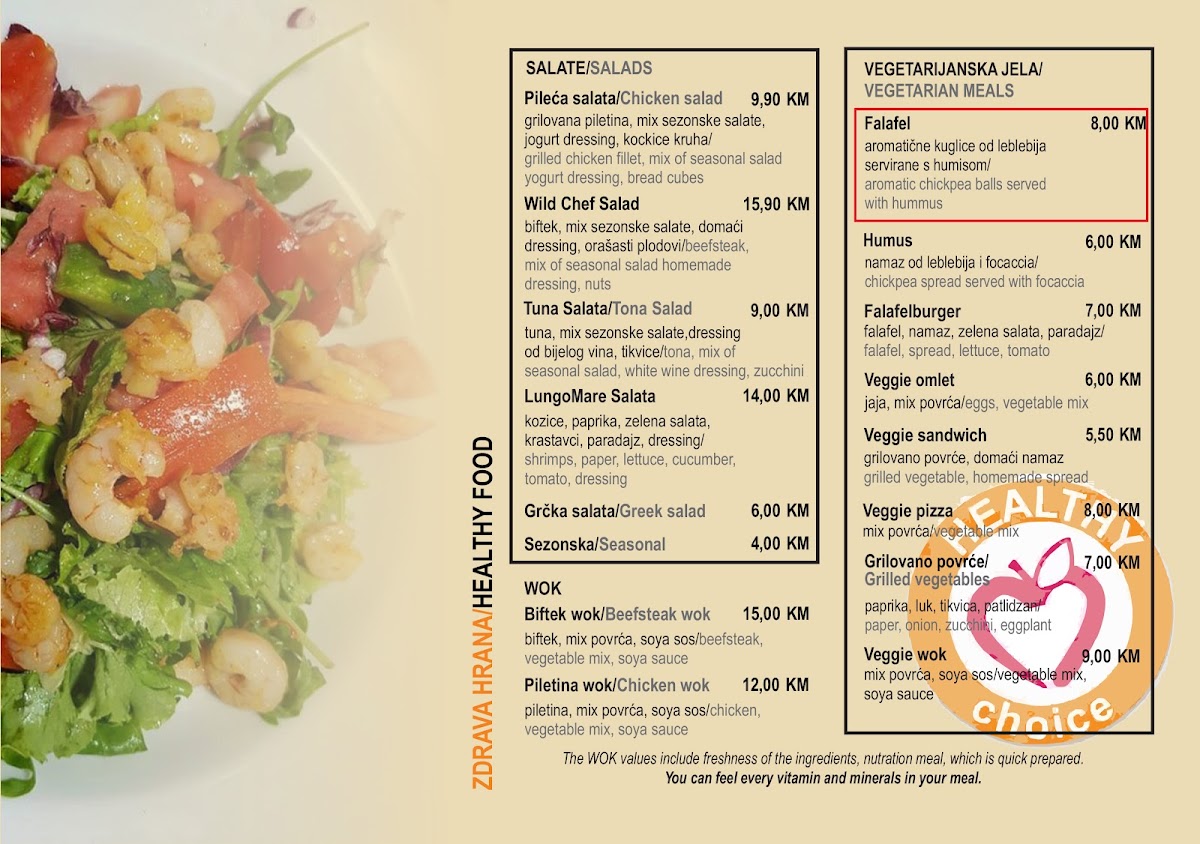 ZDRAVA HRANA/HEALTHY FOOD

SALATE/SALADS

Pileća salata/Chicken salad 9,90 KM
grilovana piletina, mix sezonske salate, jogurt dressing, kockice kruha/ grilled chicken fillet, mix of seasonal salad yogurt dressing, bread cubes

Wild Chef Salad 15,90 KM
biftek, mix sezonske salate, domaći dressing, orašasti plodovi/beefsteak, mix of seasonal salad homemade dressing, nuts

Tuna Salata/Tona Salad 9,00 KM
tuna, mix sezonske salate,dressing od bijelog vina, tikvice/tona, mix of seasonal salad, white wine dressing, zucchini

LungoMare Salata 14,00 KM
kozice, paprika, zelena salata, krastavci, paradajz, dressing/ shrimps, paper, lettuce, cucumber, tomato, dressing

Grčka salata/Greek salad 6,00 KM

Sezonska/Seasonal 4,00 KM

WOK

Biftek wok/Beefsteak wok 15,00 KM
biftek, mix povrća, soya sos/beefsteak, vegetable mix, soya sauce

Piletina wok/Chicken wok 12,00 KM
piletina, mix povrća, soya sos/chicken, vegetable mix, soya sauce

VEGETARIJANSKA JELA/ VEGETARIAN MEALS

Falafel 8,00 KM
aromatične kuglice od leblebija servirane s humisom/ aromatic chickpea balls served with hummus

Humus 6,00 KM
namaz od leblebija i focaccia/ chickpea spread served with focaccia

Falafelburger 7,00 KM
falafel, namaz, zelena salata, paradajz/ falafel, spread, lettuce, tomato

Veggie omlet 6,00 KM
jaja, mix povrća/eggs, vegetable mix

Veggie sandwich 5,50 KM
grilovano povrće, domaći namaz grilled vegetable, homemade spread

Veggie pizza 8,00 KM
mix povrća/vegetable mix

Grilovano povrće/ Grilled vegetables 7,00 KM
paprika, luk, tikvica, patlidzan/ paper, onion, zucchini, eggplant

Veggie wok 9,00 KM
mix povrća, soya sos/vegetable mix, soya sauce

HEALTHY choice

The WOK values include freshness of the ingredients, nutration meal, which is quick prepared.
You can feel every vitamin and minerals in your meal.